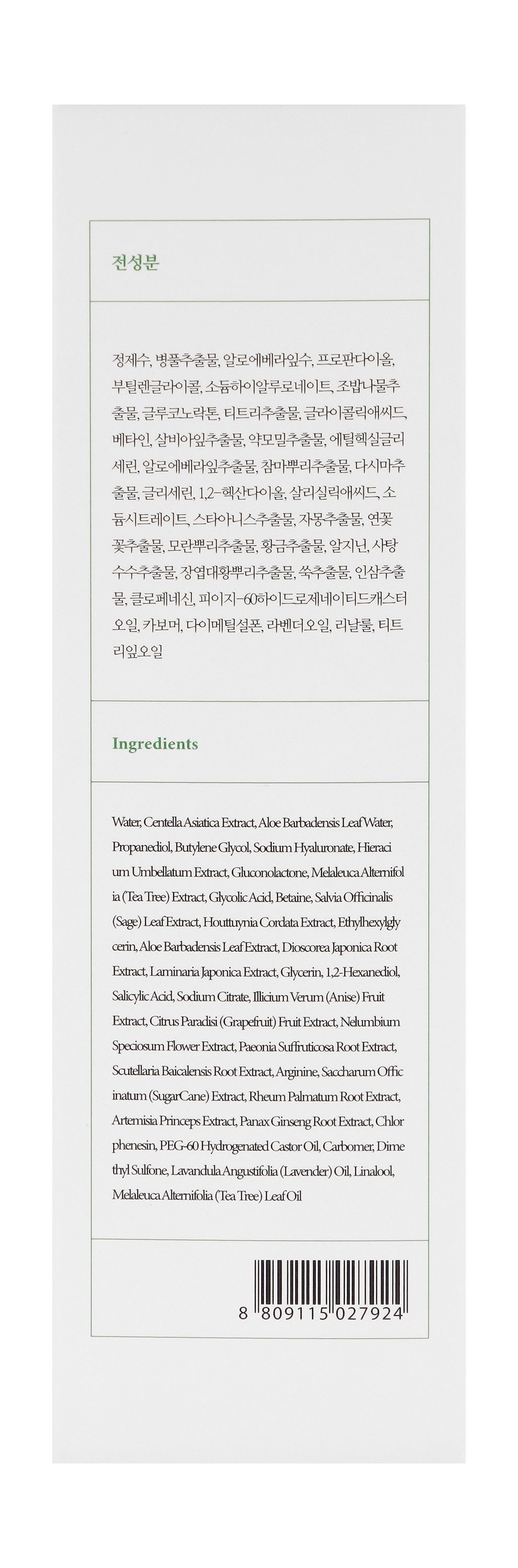 전성분

정제수, 병풀추출물, 알로에베라잎수, 프로판다이올, 부틸렌글라이콜, 소듐하이알루로네이트, 조밥나물추출물, 글루코노락톤, 티트리추출물, 글라이콜릭애씨드, 베타인, 살비아잎추출물, 약모밀추출물, 에틸헥실글리세린, 알로에베라잎추출물, 참마뿌리추출물, 다시마추출물, 글리세린, 1,2-헥산다이올, 살리실릭애씨드, 소듐시트레이트, 스타아니스추출물, 자몽추출물, 연꽃꽃추출물, 모란뿌리추출물, 황금추출물, 알지닌, 사탕수수추출물, 장엽대황뿌리추출물, 쑥추출물, 인삼추출물, 클로페네신, 피이지-60하이드로제네이티드캐스터오일, 카보머, 다이메틸설폰, 라벤더오일, 리날룰, 티트리잎오일

Ingredients

Water, Centella Asiatica Extract, Aloe Barbadensis Leaf Water, Propanediol, Butylene Glycol, Sodium Hyaluronate, Hieracium Umbellatum Extract, Gluconolactone, Melaleuca Alternifolia (Tea Tree) Extract, Glycolic Acid, Betaine, Salvia Officinalis (Sage) Leaf Extract, Houttuynia Cordata Extract, Ethylhexylglycerin, Aloe Barbadensis Leaf Extract, Dioscorea Japonica Root Extract, Laminaria Japonica Extract, Glycerin, 1,2-Hexanediol, Salicylic Acid, Sodium Citrate, Illicium Verum (Anise) Fruit Extract, Citrus Paradisi (Grapefruit) Fruit Extract, Nelumbium Speciosum Flower Extract, Paeonia Suffruticosa Root Extract, Scutellaria Baicalensis Root Extract, Arginine, Saccharum Officinatum (SugarCane) Extract, Rheum Palmatum Root Extract, Artemisia Princeps Extract, Panax Ginseng Root Extract, Chlorphenesin, PEG-60 Hydrogenated Castor Oil, Carbomer, Dimethyl Sulfone, Lavandula Angustifolia (Lavender) Oil, Linalool, Melaleuca Alternifolia (Tea Tree) Leaf Oil

8 809115 027924